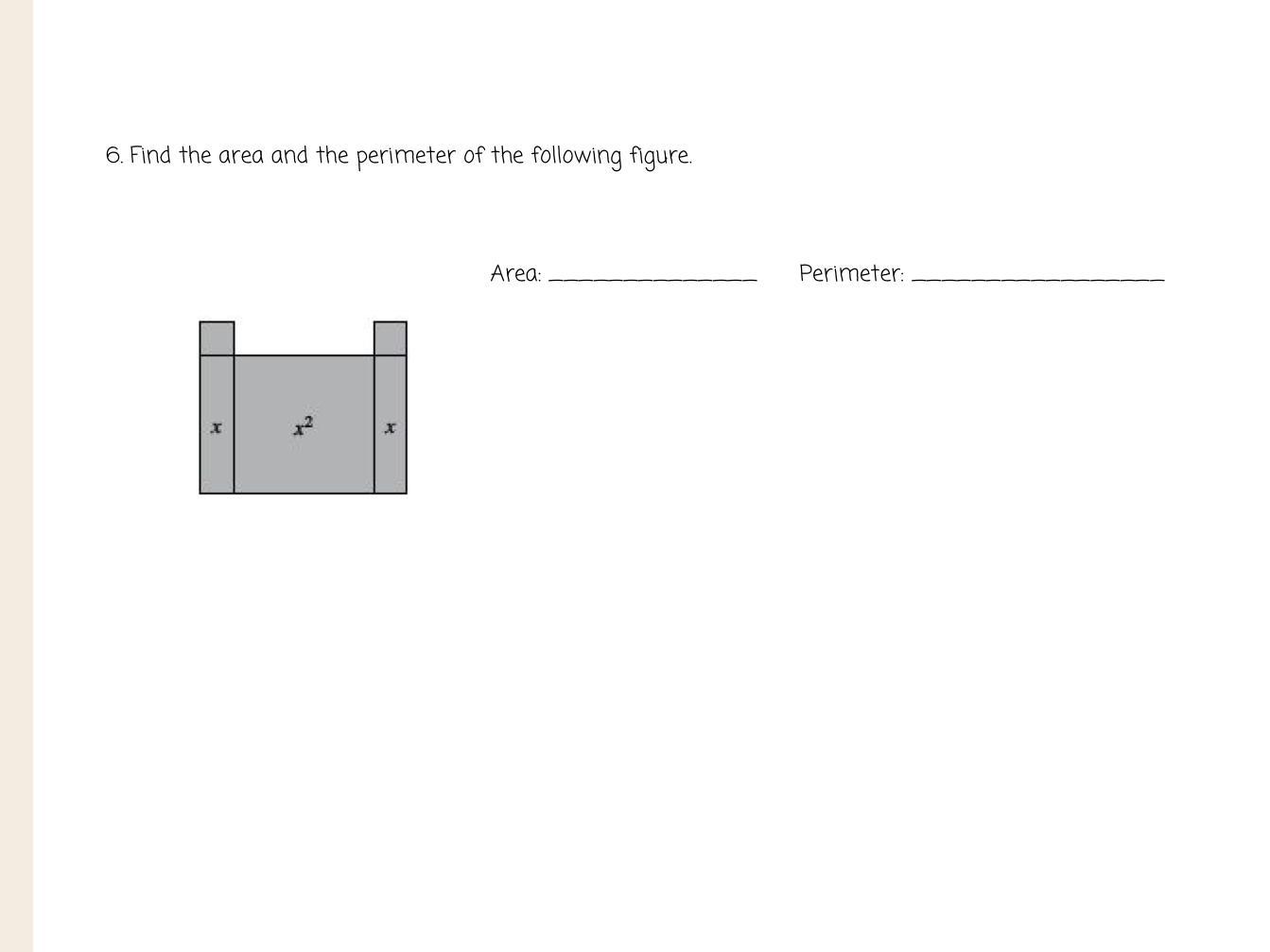 6. Find the area and the perimeter of the following figure.

Area: ________________ Perimeter: ____________________

$x$ $x^2$ $x$